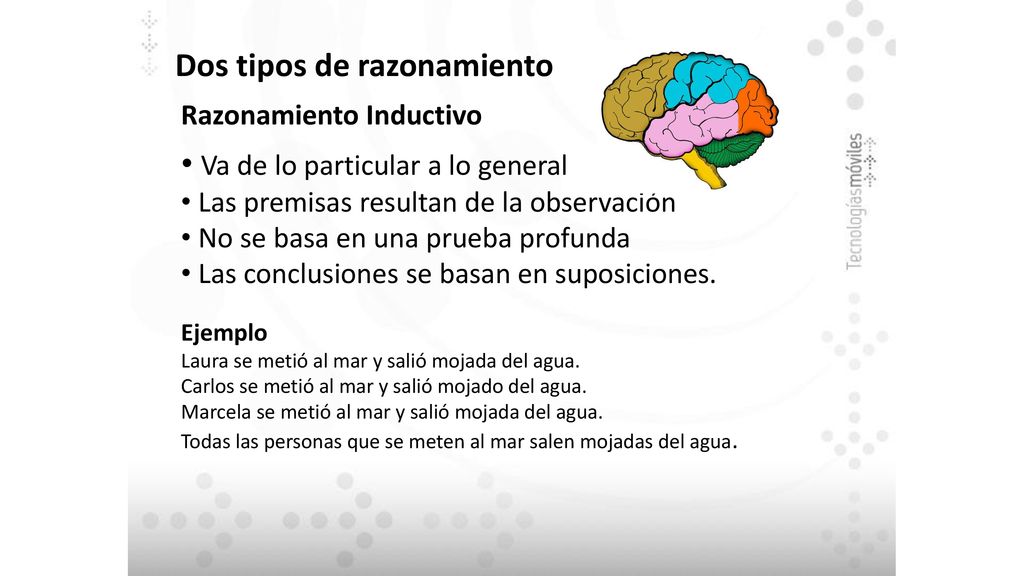 Dos tipos de razonamiento

Razonamiento Inductivo

• Va de lo particular a lo general
• Las premisas resultan de la observación
• No se basa en una prueba profunda
• Las conclusiones se basan en suposiciones.

Ejemplo
Laura se metió al mar y salió mojada del agua.
Carlos se metió al mar y salió mojado del agua.
Marcela se metió al mar y salió mojada del agua.
Todas las personas que se meten al mar salen mojadas del agua.

Tecnologíasmóviles